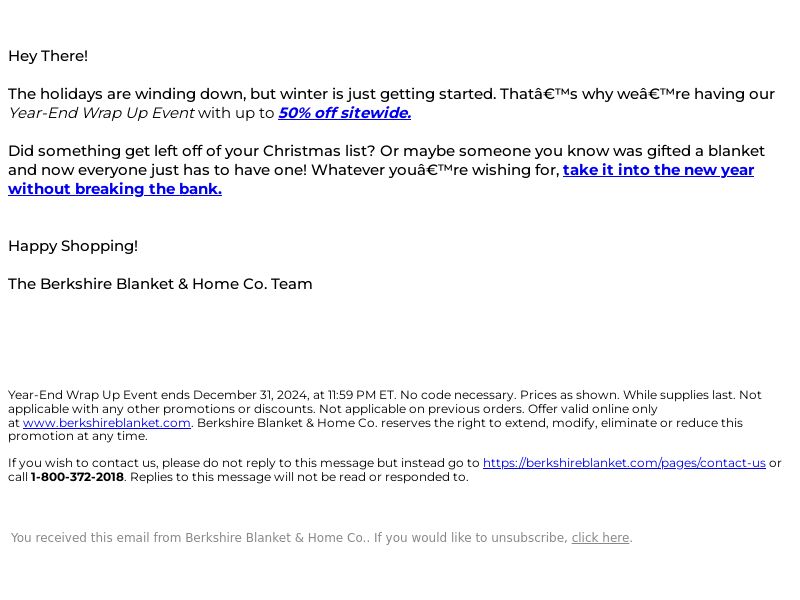 Hey There!

The holidays are winding down, but winter is just getting started. Thatâ€™s why weâ€™re having our Year-End Wrap Up Event with up to 50% off sitewide.

Did something get left off of your Christmas list? Or maybe someone you know was gifted a blanket and now everyone just has to have one! Whatever youâ€™re wishing for, take it into the new year without breaking the bank.

Happy Shopping!

The Berkshire Blanket & Home Co. Team

Year-End Wrap Up Event ends December 31, 2024, at 11:59 PM ET. No code necessary. Prices as shown. While supplies last. Not applicable with any other promotions or discounts. Not applicable on previous orders. Offer valid online only at www.berkshireblanket.com. Berkshire Blanket & Home Co. reserves the right to extend, modify, eliminate or reduce this promotion at any time.

If you wish to contact us, please do not reply to this message but instead go to https://berkshireblanket.com/pages/contact-us or call 1-800-372-2018. Replies to this message will not be read or responded to.

You received this email from Berkshire Blanket & Home Co.. If you would like to unsubscribe, click here.